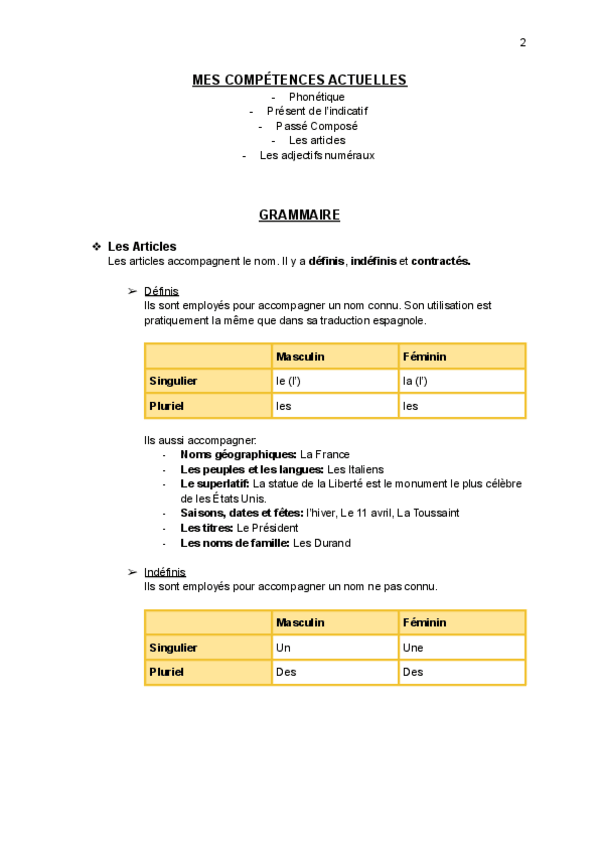 2

MES COMPÉTENCES ACTUELLES

- Phonétique
- Présent de l'indicatif
- Passé Composé
- Les articles
- Les adjectifs numéraux

GRAMMAIRE

❖ Les Articles
Les articles accompagnent le nom. Il y a définis, indéfinis et contractés.

➢ Définis
Ils sont employés pour accompagner un nom connu. Son utilisation est pratiquement la même que dans sa traduction espagnole.

| | Masculin | Féminin |
|---|---|---|
| Singulier | le (l') | la (l') |
| Pluriel | les | les |

Ils aussi accompagner:
- Noms géographiques: La France
- Les peuples et les langues: Les Italiens
- Le superlatif: La statue de la Liberté est le monument le plus célèbre de les États Unis.
- Saisons, dates et fêtes: l'hiver, Le 11 avril, La Toussaint
- Les titres: Le Président
- Les noms de famille: Les Durand

➢ Indéfinis
Ils sont employés pour accompagner un nom ne pas connu.

| | Masculin | Féminin |
|---|---|---|
| Singulier | Un | Une |
| Pluriel | Des | Des |